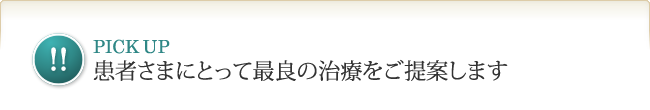 !!
PICK UP
患者さまにとって最良の治療をご提案します